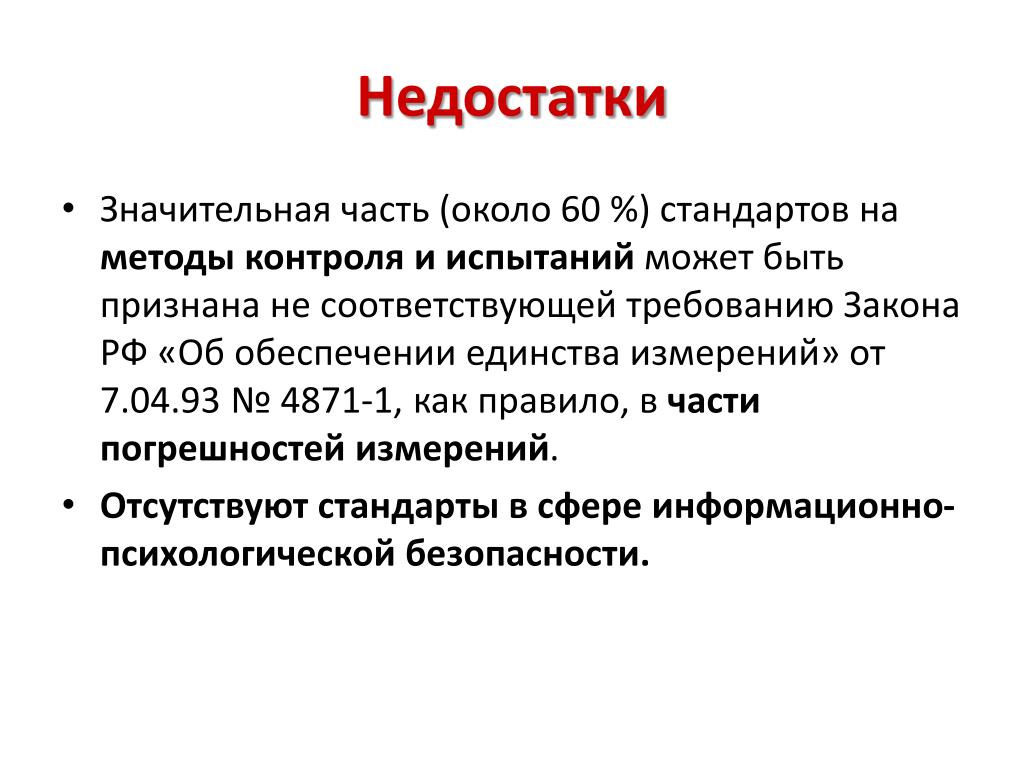 Недостатки

• Значительная часть (около 60 %) стандартов на методы контроля и испытаний может быть признана не соответствующей требованию Закона РФ «Об обеспечении единства измерений» от 7.04.93 № 4871-1, как правило, в части погрешностей измерений.

• Отсутствуют стандарты в сфере информационно-психологической безопасности.